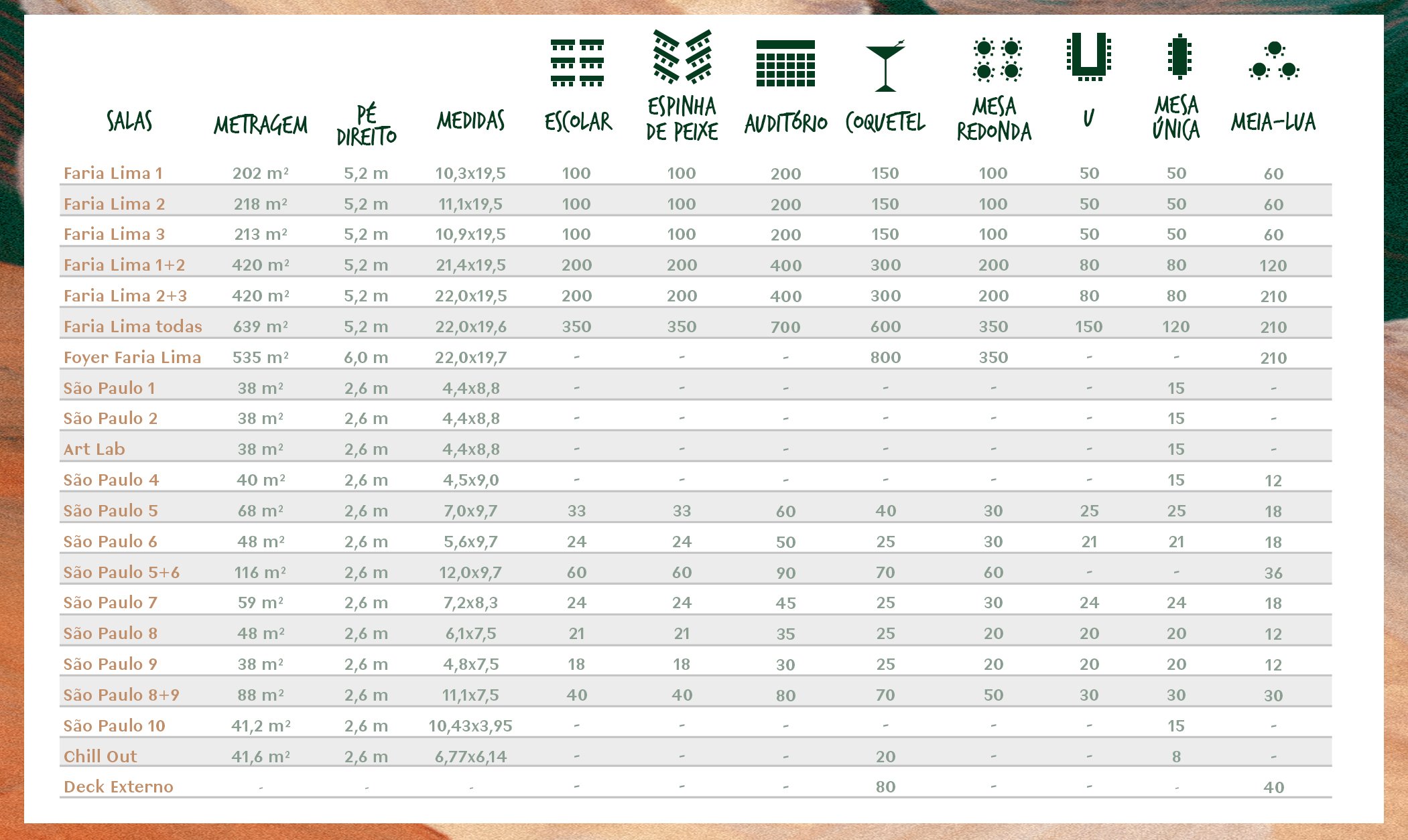 | SALAS | METRAGEM | PÉ DIREITO | MEDIDAS | ESCOLAR | ESPINHA DE PEIXE | AUDITÓRIO | COQUETEL | MESA REDONDA | U | MESA ÚNICA | MEIA-LUA |
|---|---|---|---|---|---|---|---|---|---|---|---|
| Faria Lima 1 | 202 m² | 5,2 m | 10,3x19,5 | 100 | 100 | 200 | 150 | 100 | 50 | 50 | 60 |
| Faria Lima 2 | 218 m² | 5,2 m | 11,1x19,5 | 100 | 100 | 200 | 150 | 100 | 50 | 50 | 60 |
| Faria Lima 3 | 213 m² | 5,2 m | 10,9x19,5 | 100 | 100 | 200 | 150 | 100 | 50 | 50 | 60 |
| Faria Lima 1+2 | 420 m² | 5,2 m | 21,4x19,5 | 200 | 200 | 400 | 300 | 200 | 80 | 80 | 120 |
| Faria Lima 2+3 | 420 m² | 5,2 m | 22,0x19,5 | 200 | 200 | 400 | 300 | 200 | 80 | 80 | 210 |
| Faria Lima todas | 639 m² | 5,2 m | 22,0x19,6 | 350 | 350 | 700 | 600 | 350 | 150 | 120 | 210 |
| Foyer Faria Lima | 535 m² | 6,0 m | 22,0x19,7 | - | - | - | 800 | 350 | - | - | 210 |
| São Paulo 1 | 38 m² | 2,6 m | 4,4x8,8 | - | - | - | - | - | - | 15 | - |
| São Paulo 2 | 38 m² | 2,6 m | 4,4x8,8 | - | - | - | - | - | - | 15 | - |
| Art Lab | 38 m² | 2,6 m | 4,4x8,8 | - | - | - | - | - | - | 15 | - |
| São Paulo 4 | 40 m² | 2,6 m | 4,5x9,0 | - | - | - | - | - | - | 15 | 12 |
| São Paulo 5 | 68 m² | 2,6 m | 7,0x9,7 | 33 | 33 | 60 | 40 | 30 | 25 | 25 | 18 |
| São Paulo 6 | 48 m² | 2,6 m | 5,6x9,7 | 24 | 24 | 50 | 25 | 30 | 21 | 21 | 18 |
| São Paulo 5+6 | 116 m² | 2,6 m | 12,0x9,7 | 60 | 60 | 90 | 70 | 60 | - | - | 36 |
| São Paulo 7 | 59 m² | 2,6 m | 7,2x8,3 | 24 | 24 | 45 | 25 | 30 | 24 | 24 | 18 |
| São Paulo 8 | 48 m² | 2,6 m | 6,1x7,5 | 21 | 21 | 35 | 25 | 20 | 20 | 20 | 12 |
| São Paulo 9 | 38 m² | 2,6 m | 4,8x7,5 | 18 | 18 | 30 | 25 | 20 | 20 | 20 | 12 |
| São Paulo 8+9 | 88 m² | 2,6 m | 11,1x7,5 | 40 | 40 | 80 | 70 | 50 | 30 | 30 | 30 |
| São Paulo 10 | 41,2 m² | 2,6 m | 10,43x3,95 | - | - | - | - | - | - | 15 | - |
| Chill Out | 41,6 m² | 2,6 m | 6,77x6,14 | - | - | - | 20 | - | - | 8 | - |
| Deck Externo | - | - | - | - | - | - | 80 | - | - | - | 40 |